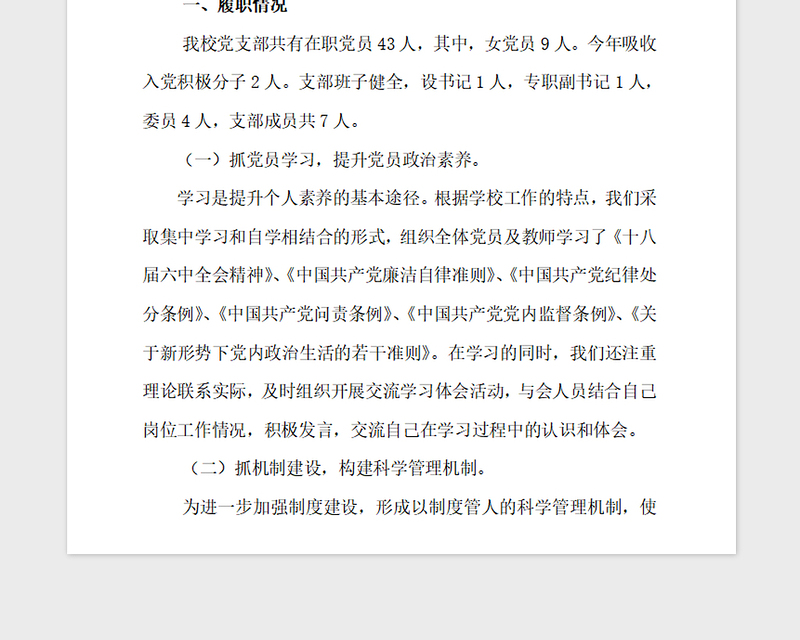 一、履职情况

我校党支部共有在职党员 43 人，其中，女党员 9 人。今年吸收入党积极分子 2 人。支部班子健全，设书记 1 人，专职副书记 1 人，委员 4 人，支部成员共 7 人。

（一）抓党员学习，提升党员政治素养。

学习是提升个人素养的基本途径。根据学校工作的特点，我们采取集中学习和自学相结合的形式，组织全体党员及教师学习了《十八届六中全会精神》、《中国共产党廉洁自律准则》、《中国共产党纪律处分条例》、《中国共产党问责条例》、《中国共产党党内监督条例》、《关于新形势下党内政治生活的若干准则》。在学习的同时，我们还注重理论联系实际，及时组织开展交流学习体会活动，与会人员结合自己岗位工作情况，积极发言，交流自己在学习过程中的认识和体会。

（二）抓机制建设，构建科学管理机制。

为进一步加强制度建设，形成以制度管人的科学管理机制，使